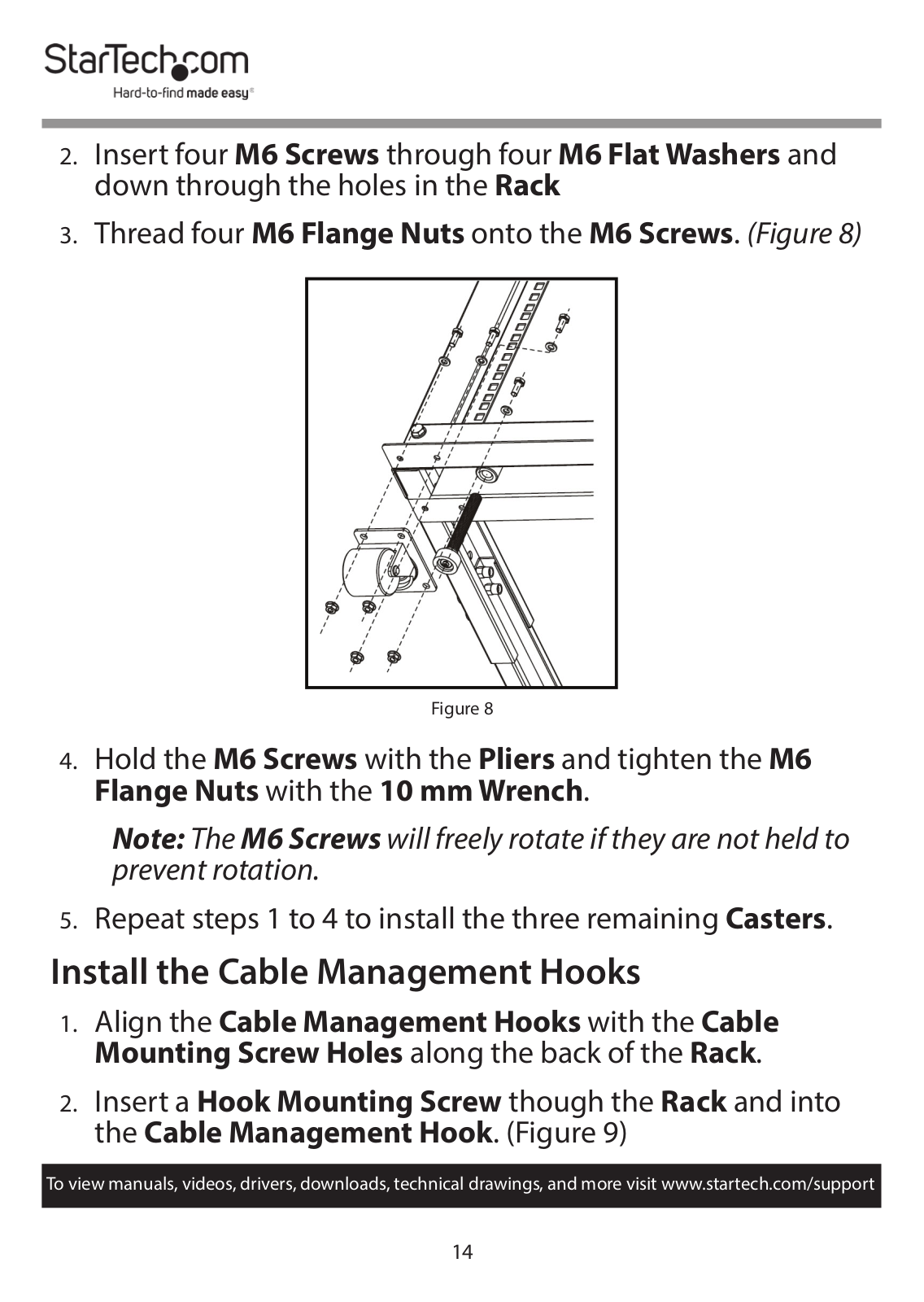 StarTech.com
Hard-to-find made easy®

2. Insert four M6 Screws through four M6 Flat Washers and down through the holes in the Rack

3. Thread four M6 Flange Nuts onto the M6 Screws. (Figure 8)

Figure 8

4. Hold the M6 Screws with the Pliers and tighten the M6 Flange Nuts with the 10 mm Wrench.

Note: The M6 Screws will freely rotate if they are not held to prevent rotation.

5. Repeat steps 1 to 4 to install the three remaining Casters.

Install the Cable Management Hooks

1. Align the Cable Management Hooks with the Cable Mounting Screw Holes along the back of the Rack.

2. Insert a Hook Mounting Screw though the Rack and into the Cable Management Hook. (Figure 9)

To view manuals, videos, drivers, downloads, technical drawings, and more visit www.startech.com/support

14